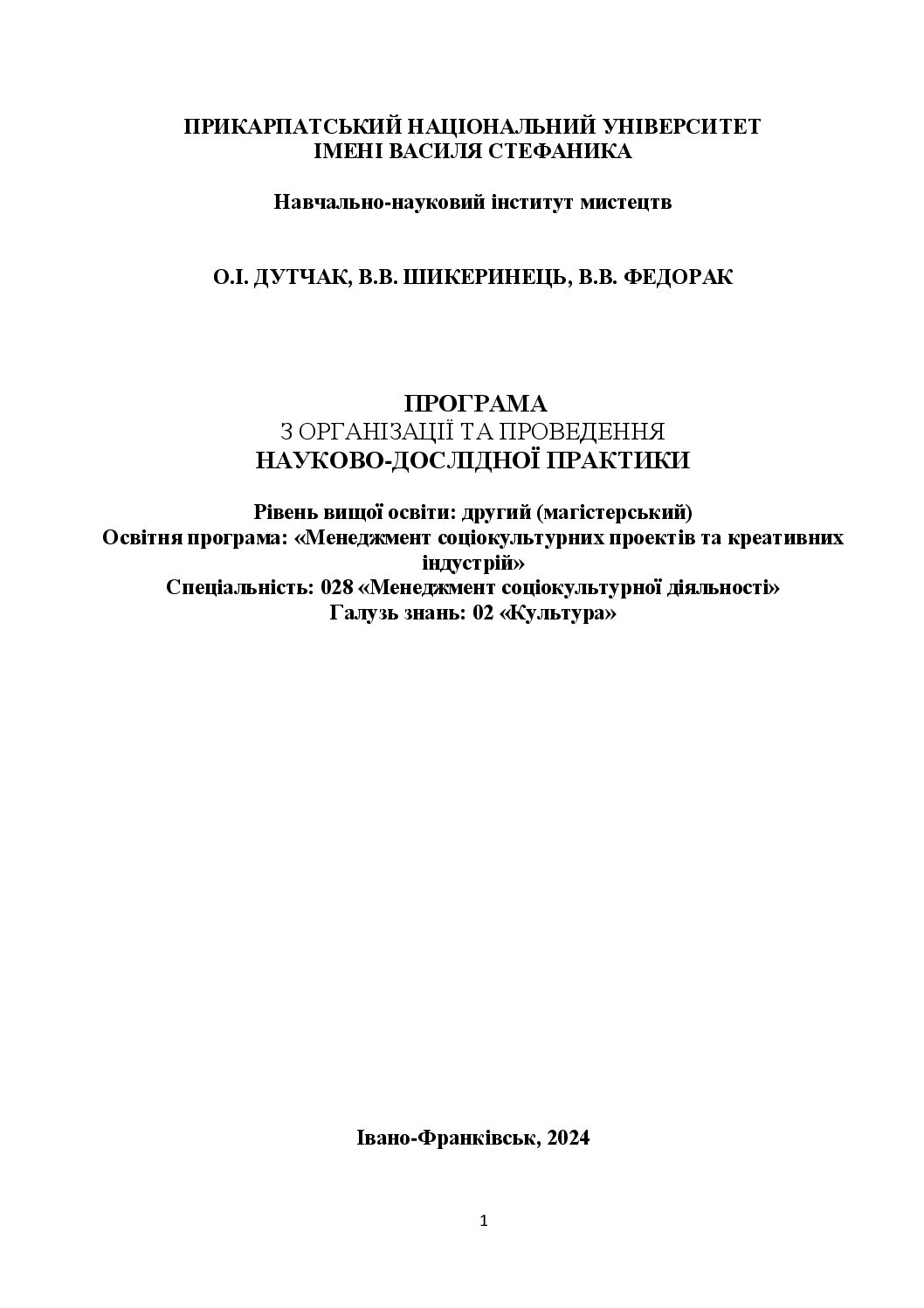 ПРИКАРПАТСЬКИЙ НАЦІОНАЛЬНИЙ УНІВЕРСИТЕТ
ІМЕНІ ВАСИЛЯ СТЕФАНИКА

Навчально-науковий інститут мистецтв

О.І. ДУТЧАК, В.В. ШИКЕРИНЕЦЬ, В.В. ФЕДОРАК

ПРОГРАМА
З ОРГАНІЗАЦІЇ ТА ПРОВЕДЕННЯ
НАУКОВО-ДОСЛІДНОЇ ПРАКТИКИ

Рівень вищої освіти: другий (магістерський)
Освітня програма: «Менеджмент соціокультурних проектів та креативних індустрій»
Спеціальність: 028 «Менеджмент соціокультурної діяльності»
Галузь знань: 02 «Культура»

Івано-Франківськ, 2024

1